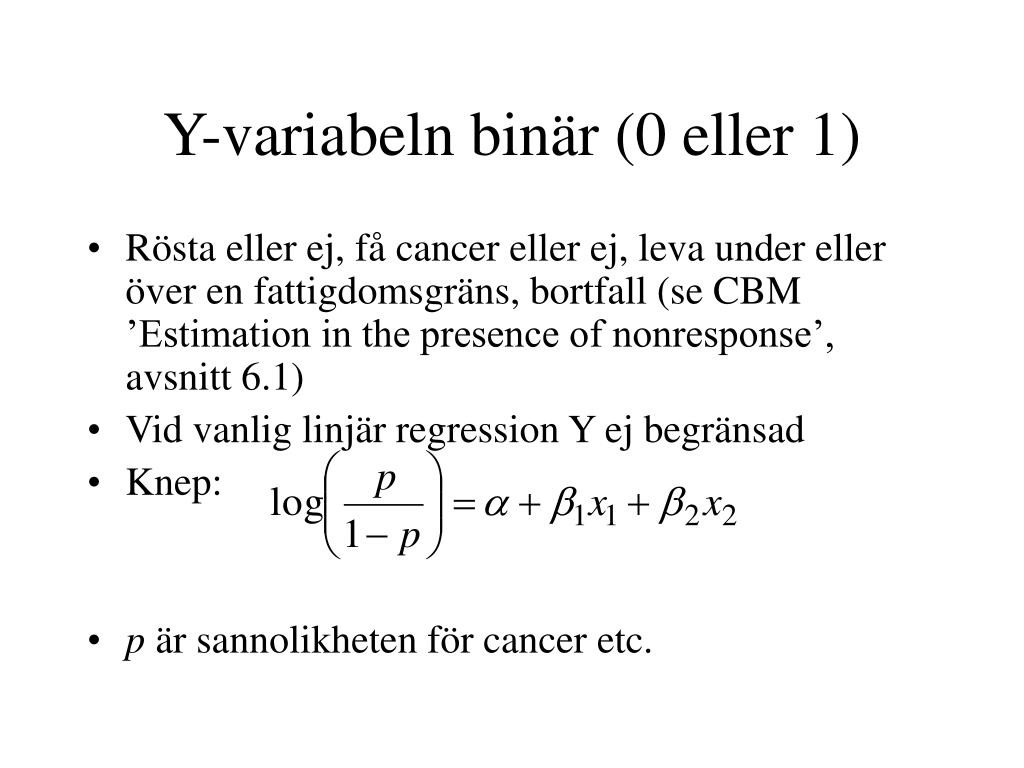 Y-variabeln binär (0 eller 1)

• Rösta eller ej, få cancer eller ej, leva under eller över en fattigdomsgräns, bortfall (se CBM ’Estimation in the presence of nonresponse’, avsnitt 6.1)
• Vid vanlig linjär regression Y ej begränsad
• Knep: $\log\left(\frac{p}{1-p}\right) = \alpha + \beta_1 x_1 + \beta_2 x_2$

• $p$ är sannolikheten för cancer etc.